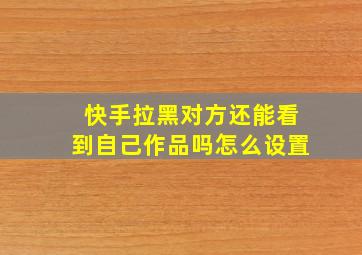 快手拉黑对方还能看到自己作品吗怎么设置